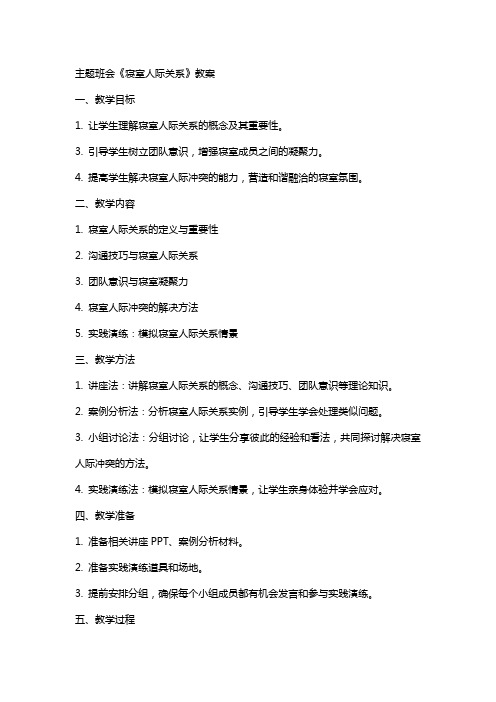 主题班会《寝室人际关系》教案

一、教学目标

1. 让学生理解寝室人际关系的概念及其重要性。

3. 引导学生树立团队意识，增强寝室成员之间的凝聚力。

4. 提高学生解决寝室人际冲突的能力，营造和谐融洽的寝室氛围。

二、教学内容

1. 寝室人际关系的定义与重要性

2. 沟通技巧与寝室人际关系

3. 团队意识与寝室凝聚力

4. 寝室人际冲突的解决方法

5. 实践演练：模拟寝室人际关系情景

三、教学方法

1. 讲座法：讲解寝室人际关系的概念、沟通技巧、团队意识等理论知识。

2. 案例分析法：分析寝室人际关系实例，引导学生学会处理类似问题。

3. 小组讨论法：分组讨论，让学生分享彼此的经验和看法，共同探讨解决寝室人际冲突的方法。

4. 实践演练法：模拟寝室人际关系情景，让学生亲身体验并学会应对。

四、教学准备

1. 准备相关讲座 PPT、案例分析材料。

2. 准备实践演练道具和场地。

3. 提前安排分组，确保每个小组成员都有机会发言和参与实践演练。

五、教学过程